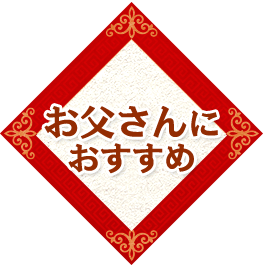 お父さんに
おすすめ